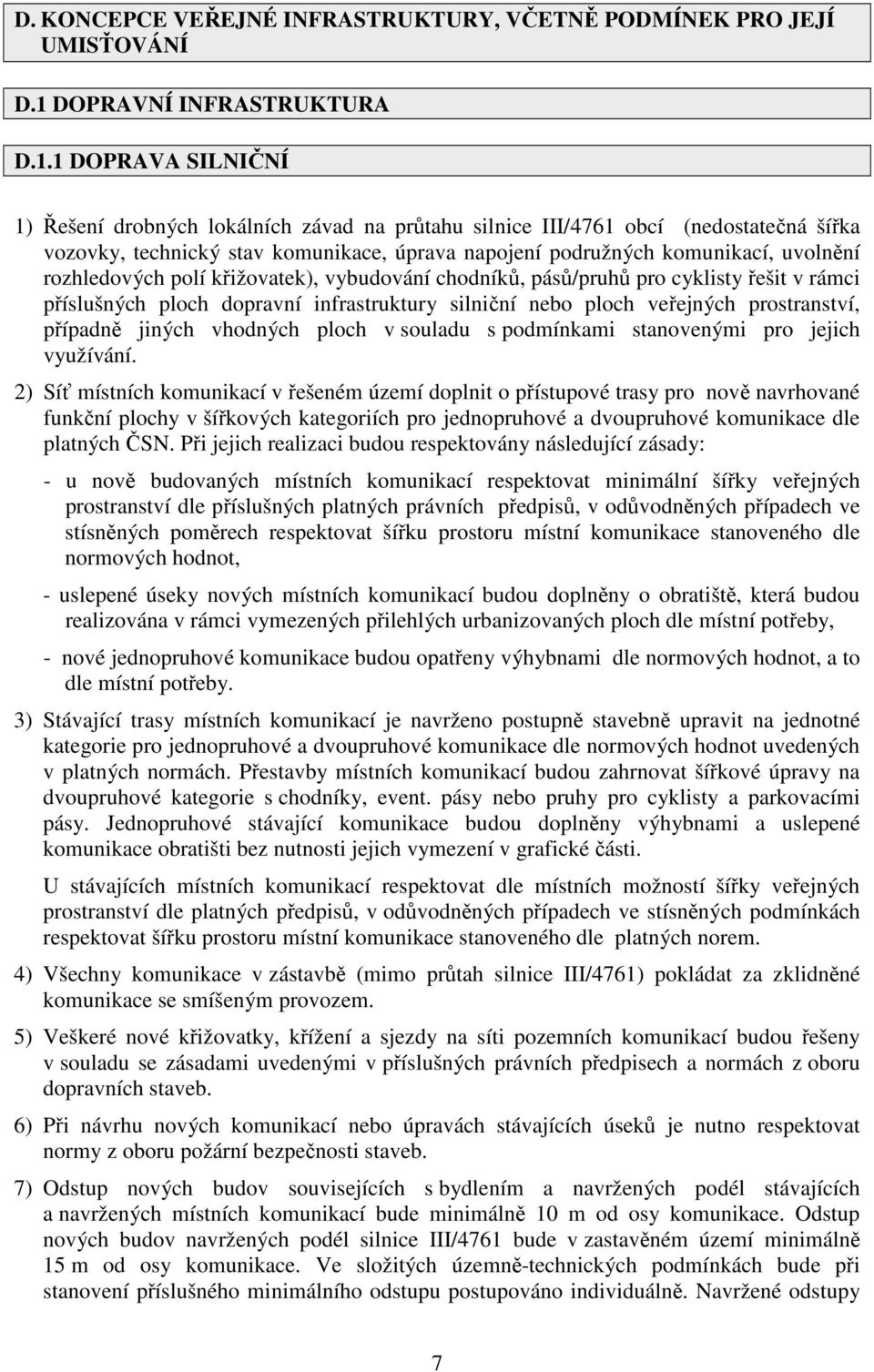 D. KONCEPCE VEŘEJNÉ INFRASTRUKTURY, VČETNĚ PODMÍNEK PRO JEJÍ UMISŤOVÁNÍ

D.1 DOPRAVNÍ INFRASTRUKTURA

D.1.1 DOPRAVA SILNIČNÍ

1) Řešení drobných lokálních závad na průtahu silnice III/4761 obcí (nedostatečná šířka vozovky, technický stav komunikace, úprava napojení podružných komunikací, uvolnění rozhledových polí křižovatek), vybudování chodníků, pásů/pruhů pro cyklisty řešit v rámci příslušných ploch dopravní infrastruktury silniční nebo ploch veřejných prostranství, případně jiných vhodných ploch v souladu s podmínkami stanovenými pro jejich využívání.

2) Síť místních komunikací v řešeném území doplnit o přístupové trasy pro nově navrhované funkční plochy v šířkových kategoriích pro jednopruhové a dvoupruhové komunikace dle platných ČSN. Při jejich realizaci budou respektovány následující zásady:

- u nově budovaných místních komunikací respektovat minimální šířky veřejných prostranství dle příslušných platných právních předpisů, v odůvodněných případech ve stísněných poměrech respektovat šířku prostoru místní komunikace stanoveného dle normových hodnot,

- uslepené úseky nových místních komunikací budou doplněny o obratiště, která budou realizována v rámci vymezených přilehlých urbanizovaných ploch dle místní potřeby,

- nové jednopruhové komunikace budou opatřeny výhybnami dle normových hodnot, a to dle místní potřeby.

3) Stávající trasy místních komunikací je navrženo postupně stavebně upravit na jednotné kategorie pro jednopruhové a dvoupruhové komunikace dle normových hodnot uvedených v platných normách. Přestavby místních komunikací budou zahrnovat šířkové úpravy na dvoupruhové kategorie s chodníky, event. pásy nebo pruhy pro cyklisty a parkovacími pásy. Jednopruhové stávající komunikace budou doplněny výhybnami a uslepené komunikace obratišti bez nutnosti jejich vymezení v grafické části.

U stávajících místních komunikací respektovat dle místních možností šířky veřejných prostranství dle platných předpisů, v odůvodněných případech ve stísněných podmínkách respektovat šířku prostoru místní komunikace stanoveného dle platných norem.

4) Všechny komunikace v zástavbě (mimo průtah silnice III/4761) pokládat za zklidněné komunikace se smíšeným provozem.

5) Veškeré nové křižovatky, křížení a sjezdy na síti pozemních komunikací budou řešeny v souladu se zásadami uvedenými v příslušných právních předpisech a normách z oboru dopravních staveb.

6) Při návrhu nových komunikací nebo úpravách stávajících úseků je nutno respektovat normy z oboru požární bezpečnosti staveb.

7) Odstup nových budov souvisejících s bydlením a navržených podél stávajících a navržených místních komunikací bude minimálně 10 m od osy komunikace. Odstup nových budov navržených podél silnice III/4761 bude v zastavěném území minimálně 15 m od osy komunikace. Ve složitých územně-technických podmínkách bude při stanovení příslušného minimálního odstupu postupováno individuálně. Navržené odstupy

7